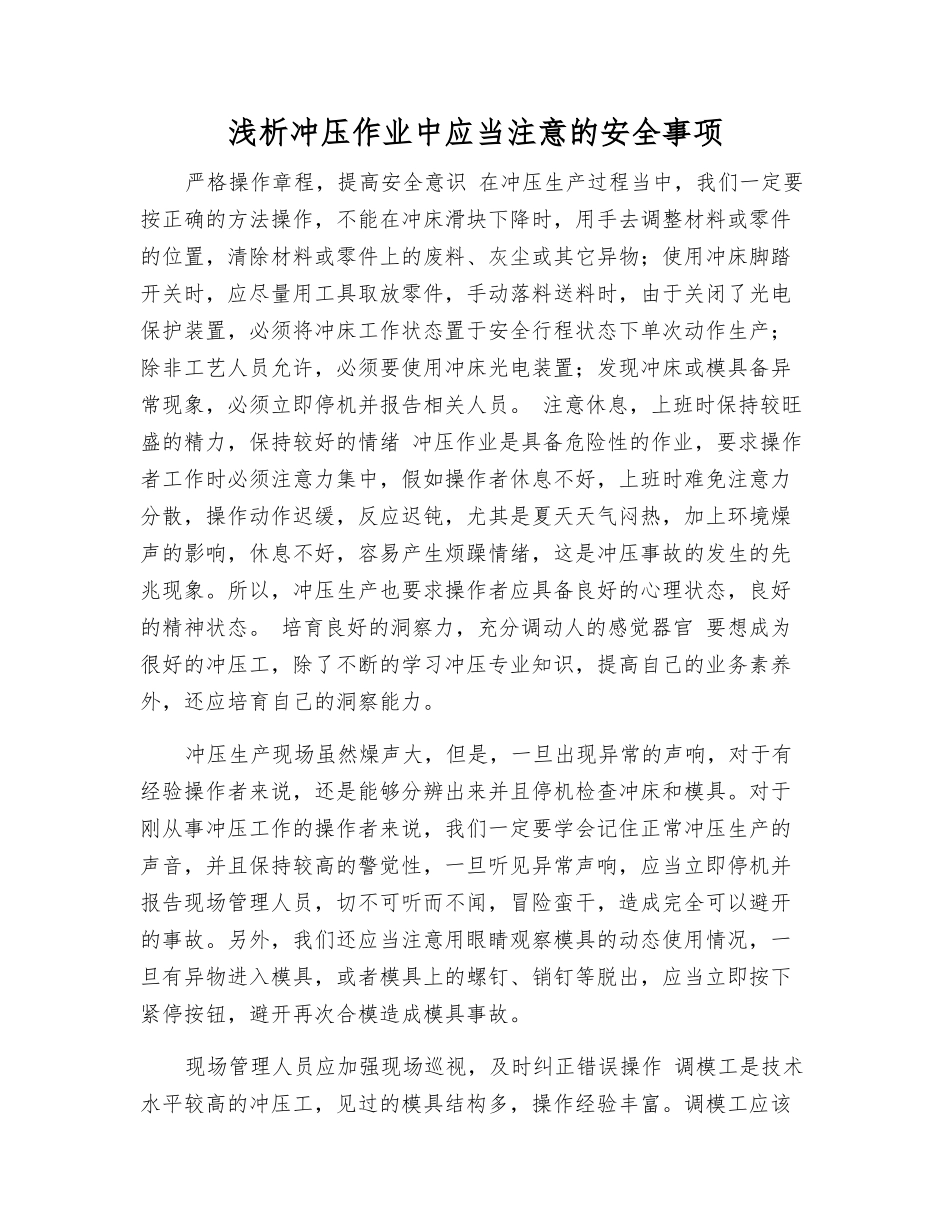 浅析冲压作业中应当注意的安全事项

严格操作章程，提高安全意识 在冲压生产过程当中，我们一定要按正确的方法操作，不能在冲床滑块下降时，用手去调整材料或零件的位置，清除材料或零件上的废料、灰尘或其它异物；使用冲床脚踏开关时，应尽量用工具取放零件，手动落料送料时，由于关闭了光电保护装置，必须将冲床工作状态置于安全行程状态下单次动作生产；除非工艺人员允许，必须要使用冲床光电装置；发现冲床或模具备异常现象，必须立即停机并报告相关人员。 注意休息，上班时保持较旺盛的精力，保持较好的情绪 冲压作业是具备危险性的作业，要求操作者工作时必须注意力集中，假如操作者休息不好，上班时难免注意力分散，操作动作迟缓，反应迟钝，尤其是夏天天气闷热，加上环境燥声的影响，休息不好，容易产生烦躁情绪，这是冲压事故的发生的先兆现象。所以，冲压生产也要求操作者应具备良好的心理状态，良好的精神状态。 培育良好的洞察力，充分调动人的感觉器官 要想成为很好的冲压工，除了不断的学习冲压专业知识，提高自己的业务素养外，还应培育自己的洞察能力。

冲压生产现场虽然燥声大，但是，一旦出现异常的声响，对于有经验操作者来说，还是能够分辨出来并且停机检查冲床和模具。对于刚从事冲压工作的操作者来说，我们一定要学会记住正常冲压生产的声音，并且保持较高的警觉性，一旦听见异常声响，应当立即停机并报告现场管理人员，切不可听而不闻，冒险蛮干，造成完全可以避开的事故。另外，我们还应当注意用眼睛观察模具的动态使用情况，一旦有异物进入模具，或者模具上的螺钉、销钉等脱出，应当立即按下紧停按钮，避开再次合模造成模具事故。

现场管理人员应加强现场巡视，及时纠正错误操作 调模工是技术水平较高的冲压工，见过的模具结构多，操作经验丰富。调模工应该